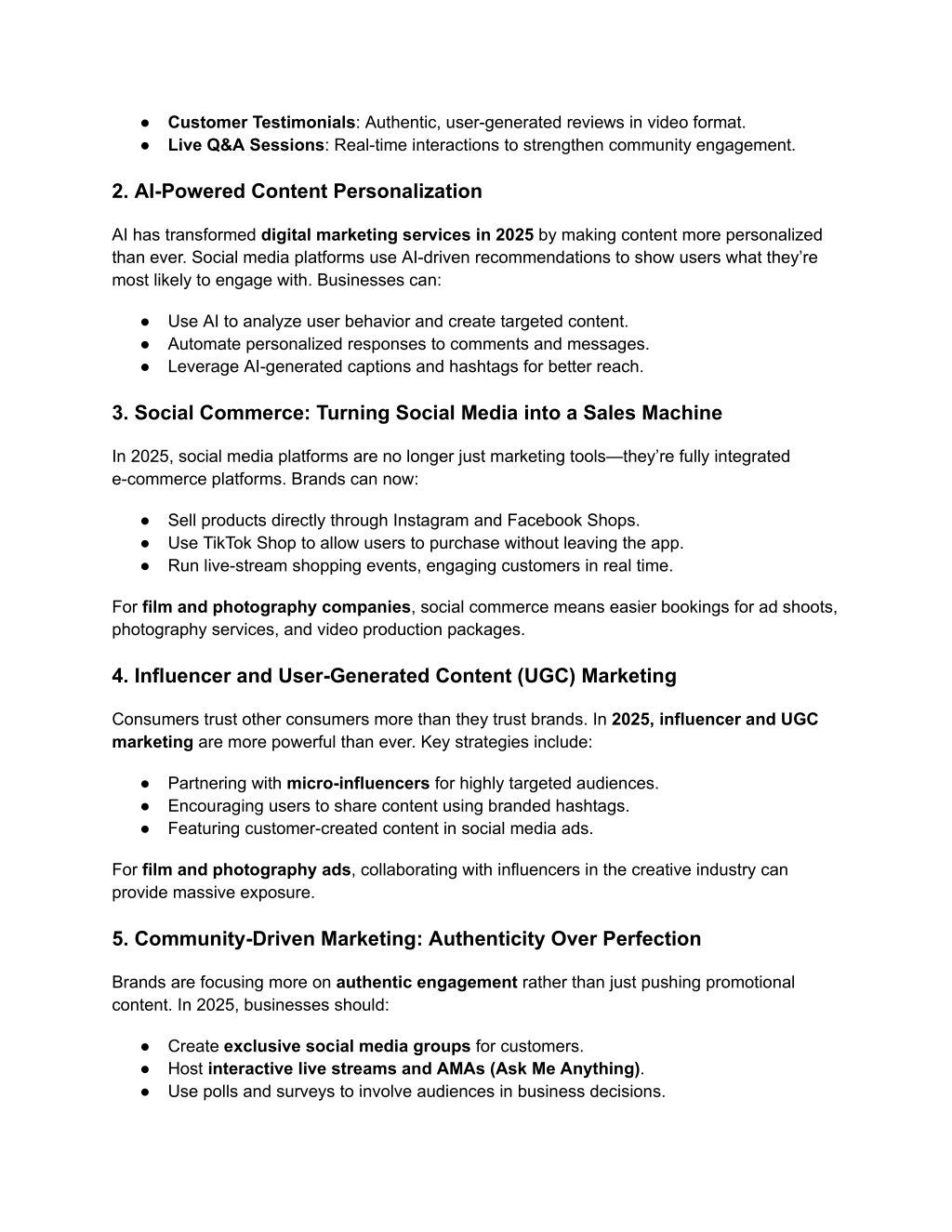 ● Customer Testimonials: Authentic, user-generated reviews in video format.
● Live Q&A Sessions: Real-time interactions to strengthen community engagement.

2. AI-Powered Content Personalization

AI has transformed digital marketing services in 2025 by making content more personalized than ever. Social media platforms use AI-driven recommendations to show users what they're most likely to engage with. Businesses can:

● Use AI to analyze user behavior and create targeted content.
● Automate personalized responses to comments and messages.
● Leverage AI-generated captions and hashtags for better reach.

3. Social Commerce: Turning Social Media into a Sales Machine

In 2025, social media platforms are no longer just marketing tools—they're fully integrated e-commerce platforms. Brands can now:

● Sell products directly through Instagram and Facebook Shops.
● Use TikTok Shop to allow users to purchase without leaving the app.
● Run live-stream shopping events, engaging customers in real time.

For film and photography companies, social commerce means easier bookings for ad shoots, photography services, and video production packages.

4. Influencer and User-Generated Content (UGC) Marketing

Consumers trust other consumers more than they trust brands. In 2025, influencer and UGC marketing are more powerful than ever. Key strategies include:

● Partnering with micro-influencers for highly targeted audiences.
● Encouraging users to share content using branded hashtags.
● Featuring customer-created content in social media ads.

For film and photography ads, collaborating with influencers in the creative industry can provide massive exposure.

5. Community-Driven Marketing: Authenticity Over Perfection

Brands are focusing more on authentic engagement rather than just pushing promotional content. In 2025, businesses should:

● Create exclusive social media groups for customers.
● Host interactive live streams and AMAs (Ask Me Anything).
● Use polls and surveys to involve audiences in business decisions.